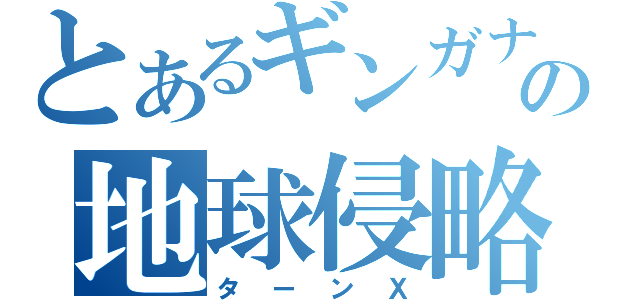 とあるギンガナの
地球侵略
ターンX